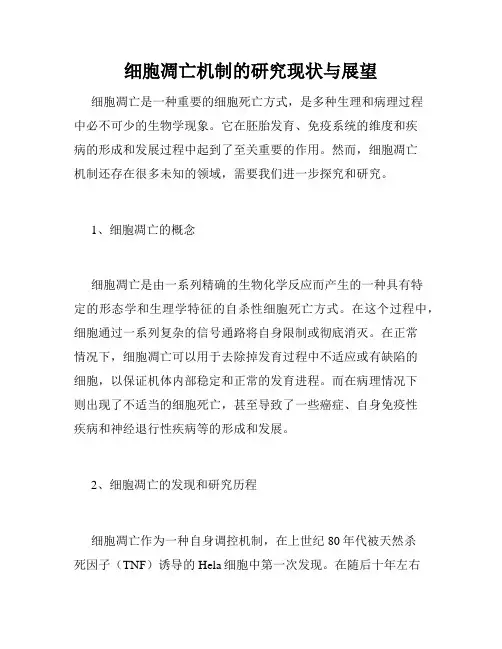 细胞凋亡机制的研究现状与展望

细胞凋亡是一种重要的细胞死亡方式，是多种生理和病理过程中必不可少的生物学现象。它在胚胎发育、免疫系统的维度和疾病的形成和发展过程中起到了至关重要的作用。然而，细胞凋亡机制还存在很多未知的领域，需要我们进一步探究和研究。

1、细胞凋亡的概念

细胞凋亡是由一系列精确的生物化学反应而产生的一种具有特定的形态学和生理学特征的自杀性细胞死亡方式。在这个过程中，细胞通过一系列复杂的信号通路将自身限制或彻底消灭。在正常情况下，细胞凋亡可以用于去除掉发育过程中不适应或有缺陷的细胞，以保证机体内部稳定和正常的发育进程。而在病理情况下则出现了不适当的细胞死亡，甚至导致了一些癌症、自身免疫性疾病和神经退行性疾病等的形成和发展。

2、细胞凋亡的发现和研究历程

细胞凋亡作为一种自身调控机制，在上世纪 80 年代被天然杀死因子（TNF）诱导的 Hela 细胞中第一次发现。在随后十年左右